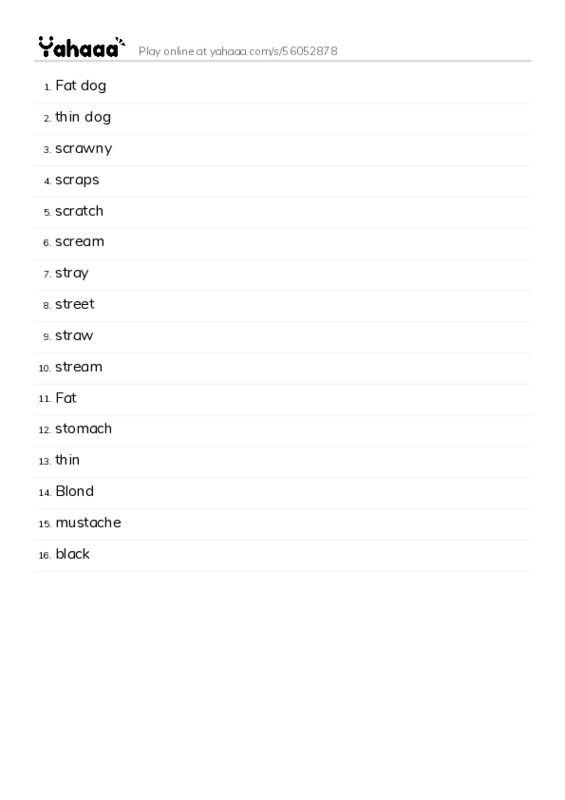 Yahaaa Play online at yahaaa.com/s/56052878

1. Fat dog
2. thin dog
3. scrawny
4. scraps
5. scratch
6. scream
7. stray
8. street
9. straw
10. stream
11. Fat
12. stomach
13. thin
14. Blond
15. mustache
16. black